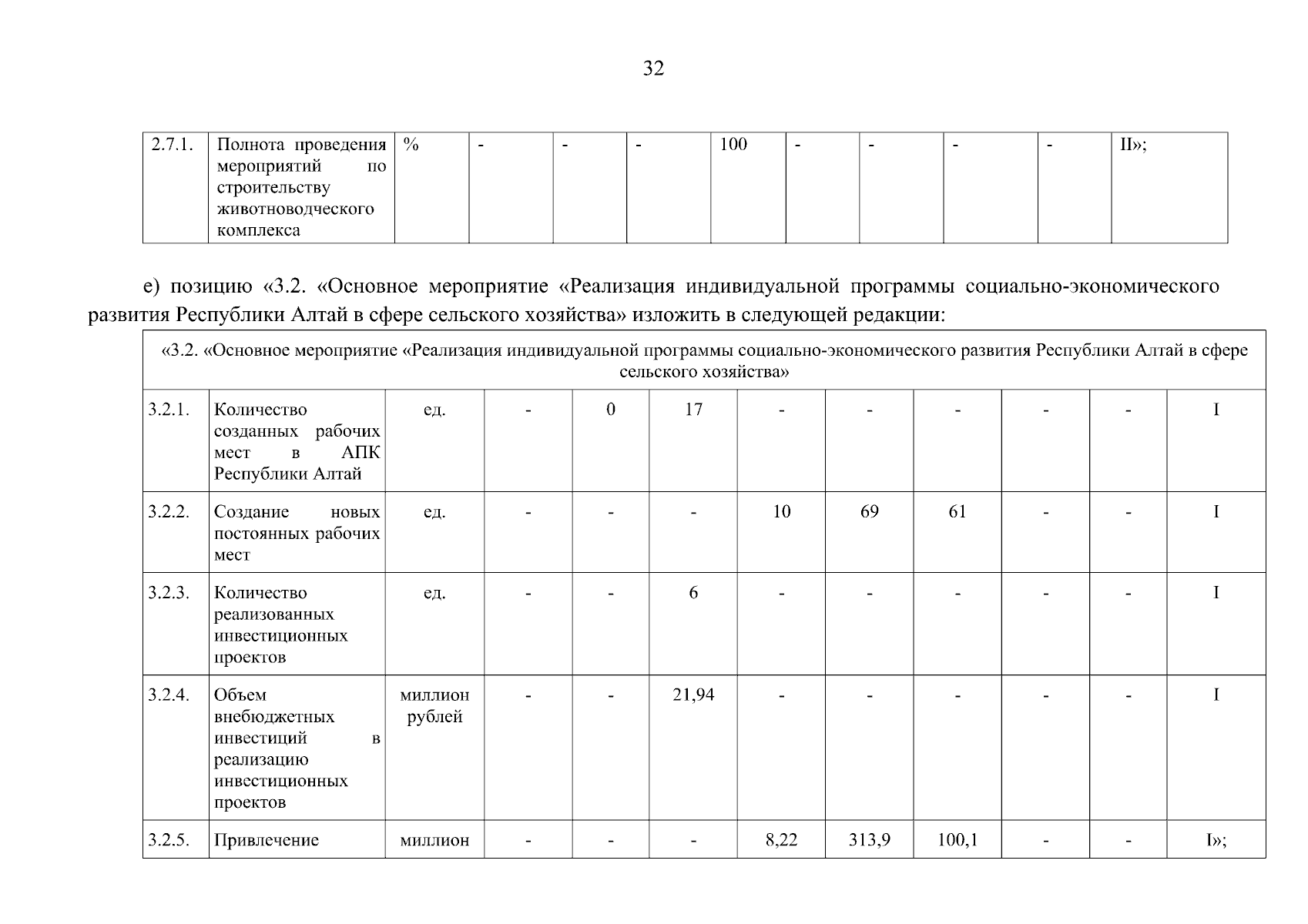 32

| 2.7.1. | Полнота проведения мероприятий по строительству животноводческого комплекса | % | - | - | - | 100 | - | - | - | - | II»; |
|---|---|---|---|---|---|---|---|---|---|---|---|

е) позицию «3.2. «Основное мероприятие «Реализация индивидуальной программы социально-экономического развития Республики Алтай в сфере сельского хозяйства» изложить в следующей редакции:

| «3.2. «Основное мероприятие «Реализация индивидуальной программы социально-экономического развития Республики Алтай в сфере сельского хозяйства» | | | | | | | | | | | |
|---|---|---|---|---|---|---|---|---|---|---|---|
| 3.2.1. | Количество созданных рабочих мест в АПК Республики Алтай | ед. | - | 0 | 17 | - | - | - | - | - | I |
| 3.2.2. | Создание новых постоянных рабочих мест | ед. | - | - | - | 10 | 69 | 61 | - | - | I |
| 3.2.3. | Количество реализованных инвестиционных проектов | ед. | - | - | 6 | - | - | - | - | - | I |
| 3.2.4. | Объем внебюджетных инвестиций в реализацию инвестиционных проектов | миллион рублей | - | - | 21,94 | - | - | - | - | - | I |
| 3.2.5. | Привлечение | миллион | - | - | - | 8,22 | 313,9 | 100,1 | - | - | I»; |